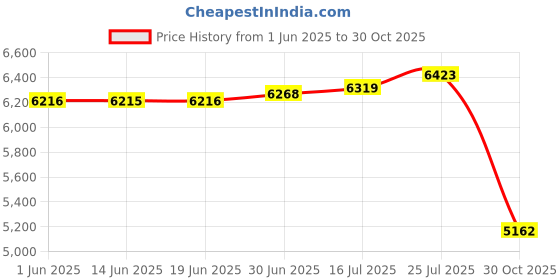 CheapestInIndia.com

Price History from 1 Jun 2025 to 30 Oct 2025

6,600
6,400
6,200
6,000
5,800
5,600
5,400
5,200
5,000

6216
6215
6216
6268
6319
6423
5162

1 Jun 2025
14 Jun 2025
19 Jun 2025
30 Jun 2025
16 Jul 2025
25 Jul 2025
30 Oct 2025